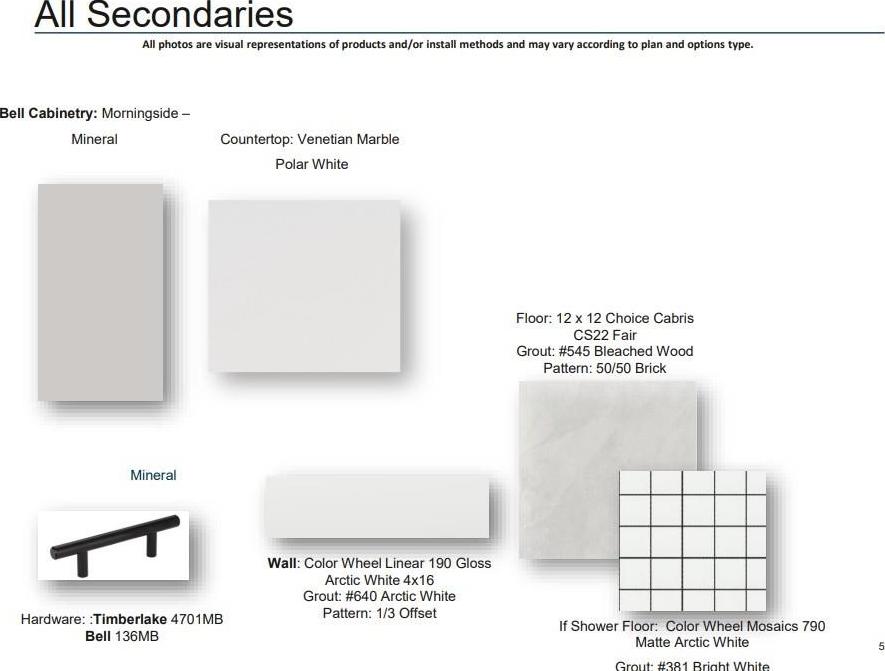 All Secondaries

All photos are visual representations of products and/or install methods and may vary according to plan and options type.

Bell Cabinetry: Morningside – Mineral

Countertop: Venetian Marble Polar White

Floor: 12 x 12 Choice Cabris CS22 Fair
Grout: #545 Bleached Wood
Pattern: 50/50 Brick

Mineral

Wall: Color Wheel Linear 190 Gloss Arctic White 4x16
Grout: #640 Arctic White
Pattern: 1/3 Offset

Hardware: :Timberlake 4701MB
Bell 136MB

If Shower Floor: Color Wheel Mosaics 790 Matte Arctic White
Grout: #381 Bright White

5